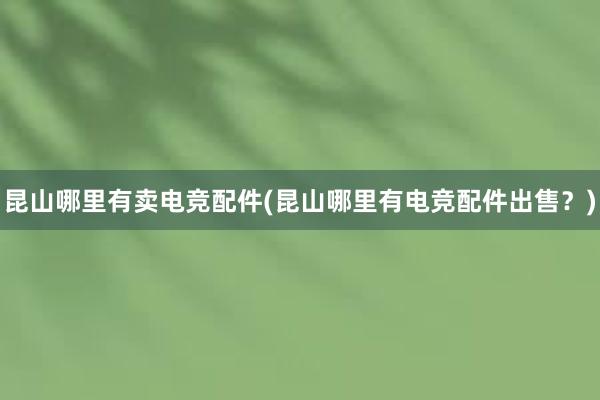 昆山哪里有卖电竞配件(昆山哪里有电竞配件出售？)